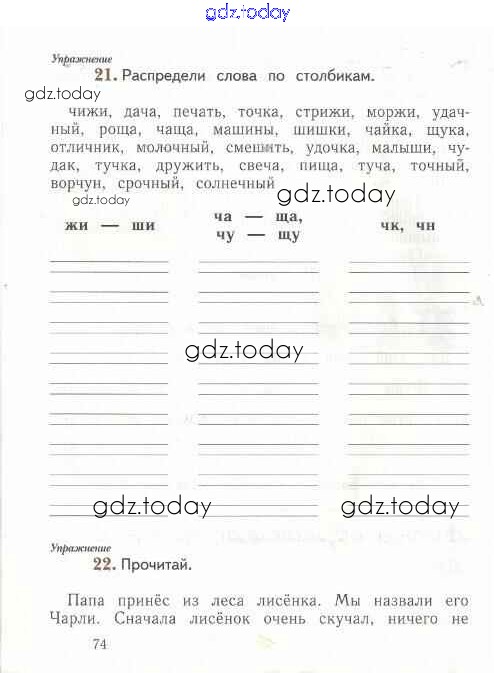 gdz.today

Упражнение
21. Распредели слова по столбикам.

gdz.today

чижи, дача, печать, точка, стрижи, моржи, удачный, роща, чаща, машины, шишки, чайка, щука, отличник, молочный, смешить, удочка, малыши, чудак, тучка, дружить, свеча, пища, туча, точный, ворчун, срочный, солнечный

gdz.today gdz.today

| жи — ши | ча — ща, чу — щу | чк, чн |
|---|---|---|
| | | |

gdz.today

gdz.today gdz.today

Упражнение
22. Прочитай.

Папа принёс из леса лисёнка. Мы назвали его Чарли. Сначала лисёнок очень скучал, ничего не

74